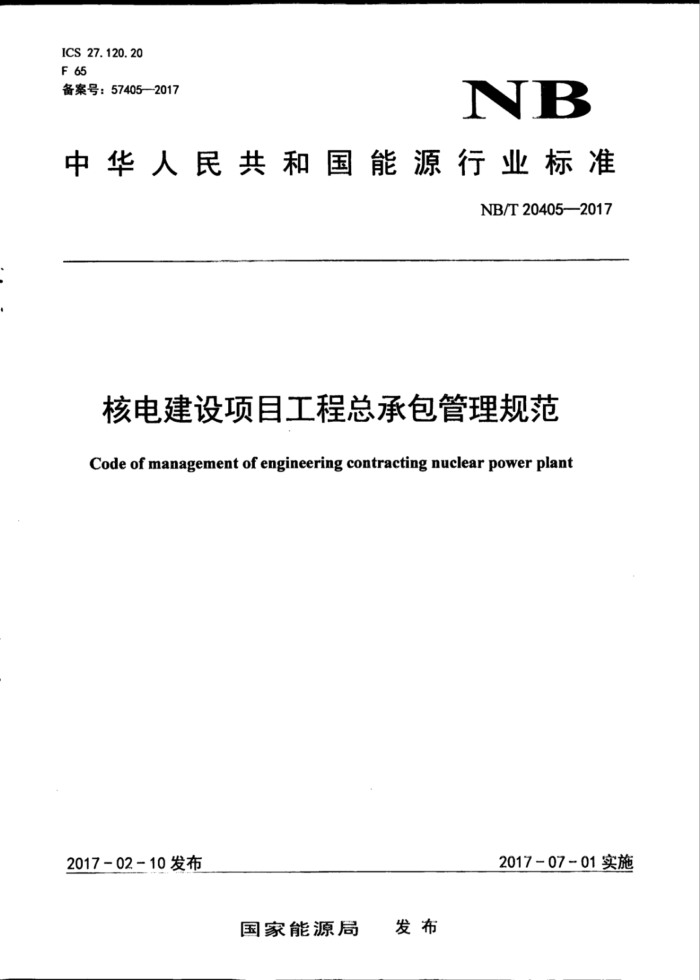 ICS 27.120.20
F 65
备案号：57405—2017

NB

中华人民共和国能源行业标准

NB/T 20405—2017

核电建设项目工程总承包管理规范

Code of management of engineering contracting nuclear power plant

2017-02-10 发布

2017-07-01 实施

国家能源局 发布